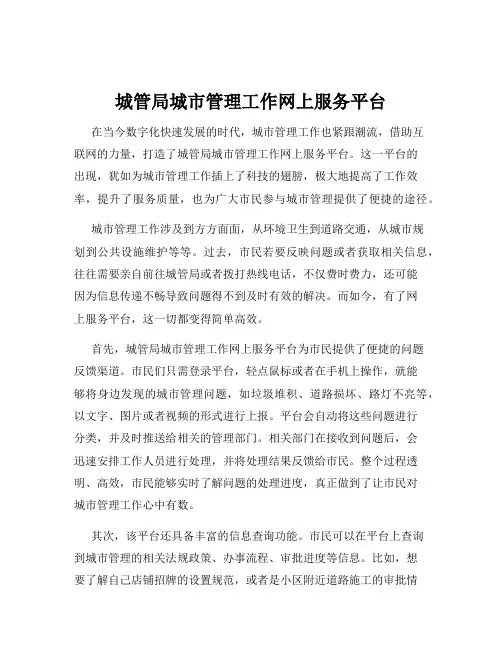 城管局城市管理工作网上服务平台

在当今数字化快速发展的时代，城市管理工作也紧跟潮流，借助互联网的力量，打造了城管局城市管理工作网上服务平台。这一平台的出现，犹如为城市管理工作插上了科技的翅膀，极大地提高了工作效率，提升了服务质量，也为广大市民参与城市管理提供了便捷的途径。

城市管理工作涉及到方方面面，从环境卫生到道路交通，从城市规划到公共设施维护等等。过去，市民若要反映问题或者获取相关信息，往往需要亲自前往城管局或者拨打热线电话，不仅费时费力，还可能因为信息传递不畅导致问题得不到及时有效的解决。而如今，有了网上服务平台，这一切都变得简单高效。

首先，城管局城市管理工作网上服务平台为市民提供了便捷的问题反馈渠道。市民们只需登录平台，轻点鼠标或者在手机上操作，就能够将身边发现的城市管理问题，如垃圾堆积、道路损坏、路灯不亮等，以文字、图片或者视频的形式进行上报。平台会自动将这些问题进行分类，并及时推送给相关的管理部门。相关部门在接收到问题后，会迅速安排工作人员进行处理，并将处理结果反馈给市民。整个过程透明、高效，市民能够实时了解问题的处理进度，真正做到了让市民对城市管理工作心中有数。

其次，该平台还具备丰富的信息查询功能。市民可以在平台上查询到城市管理的相关法规政策、办事流程、审批进度等信息。比如，想要了解自己店铺招牌的设置规范，或者是小区附近道路施工的审批情